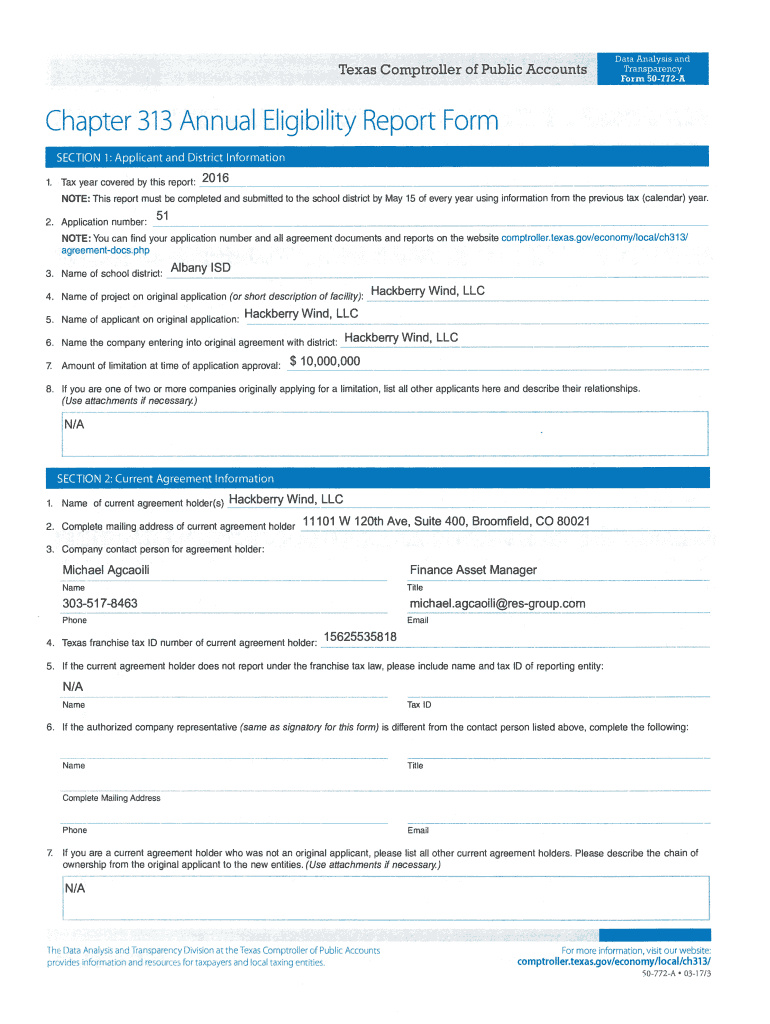 Texas Comptroller of Public Accounts

Data Analysis and Transparency
Form 50-772-A

Chapter 313 Annual Eligibility Report Form

SECTION 1: Applicant and District Information

1. Tax year covered by this report: 2016

NOTE: This report must be completed and submitted to the school district by May 15 of every year using information from the previous tax (calendar) year.

2. Application number: 51

NOTE: You can find your application number and all agreement documents and reports on the website comptroller.texas.gov/economy/local/ch313/agreement-docs.php

3. Name of school district: Albany ISD

4. Name of project on original application (or short description of facility): Hackberry Wind, LLC

5. Name of applicant on original application: Hackberry Wind, LLC

6. Name the company entering into original agreement with district: Hackberry Wind, LLC

7. Amount of limitation at time of application approval: $ 10,000,000

8. If you are one of two or more companies originally applying for a limitation, list all other applicants here and describe their relationships. (Use attachments if necessary.)

N/A

SECTION 2: Current Agreement Information

1. Name of current agreement holder(s) Hackberry Wind, LLC

2. Complete mailing address of current agreement holder 11101 W 120th Ave, Suite 400, Broomfield, CO 80021

3. Company contact person for agreement holder:

Michael Agcaoili
Name

Finance Asset Manager
Title

303-517-8463
Phone

michael.agcaoili@res-group.com
Email

4. Texas franchise tax ID number of current agreement holder: 15625535818

5. If the current agreement holder does not report under the franchise tax law, please include name and tax ID of reporting entity:

N/A
Name

Tax ID

6. If the authorized company representative (same as signatory for this form) is different from the contact person listed above, complete the following:

Name

Title

Complete Mailing Address

Phone

Email

7. If you are a current agreement holder who was not an original applicant, please list all other current agreement holders. Please describe the chain of ownership from the original applicant to the new entities. (Use attachments if necessary.)

N/A

The Data Analysis and Transparency Division at the Texas Comptroller of Public Accounts provides information and resources for taxpayers and local taxing entities.

For more information, visit our website: comptroller.texas.gov/economy/local/ch313/

50-772-A • 03-17/3